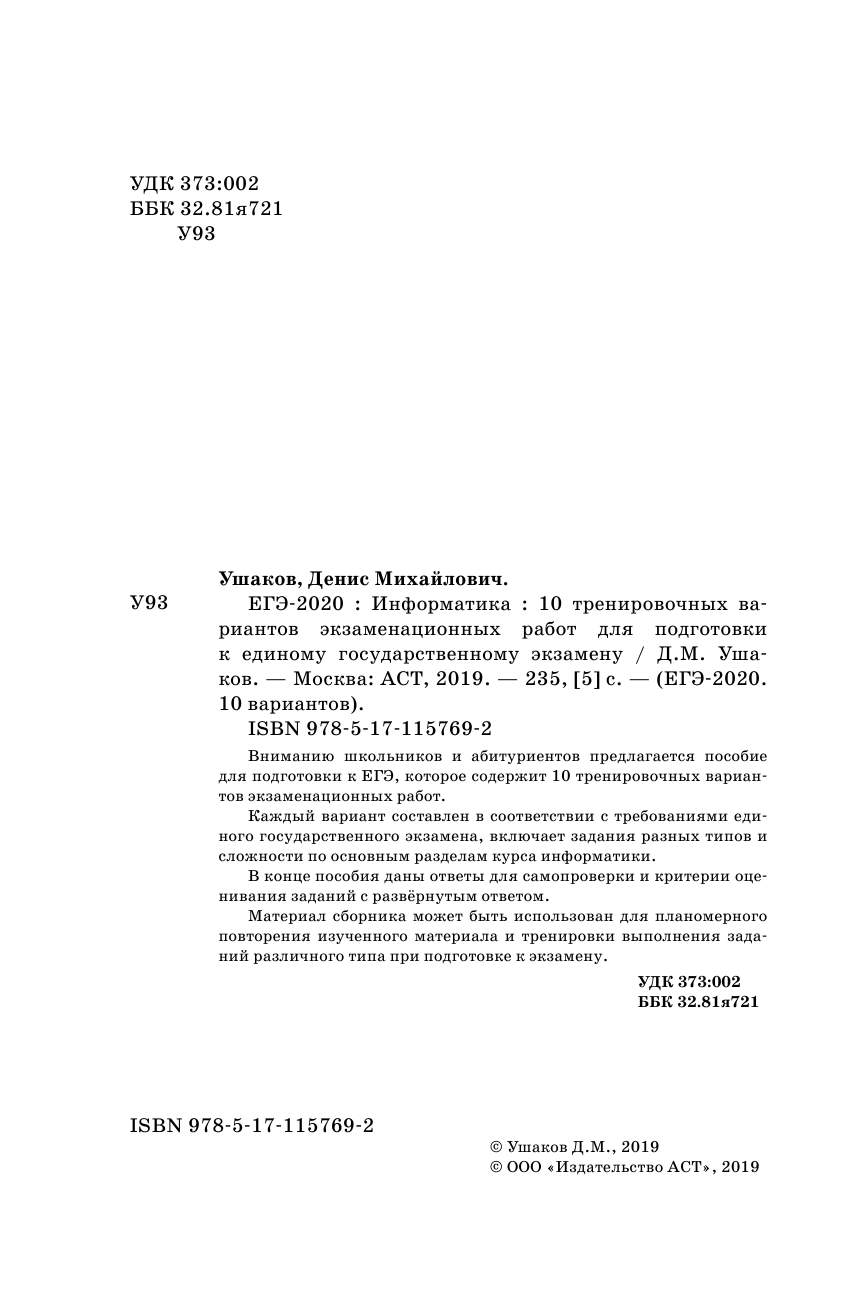 УДК 373:002
ББК 32.81я721
У93

Ушаков, Денис Михайлович.

У93 ЕГЭ-2020 : Информатика : 10 тренировочных вариантов экзаменационных работ для подготовки к единому государственному экзамену / Д.М. Ушаков. — Москва: АСТ, 2019. — 235, [5] с. — (ЕГЭ-2020. 10 вариантов).

ISBN 978-5-17-115769-2

Вниманию школьников и абитуриентов предлагается пособие для подготовки к ЕГЭ, которое содержит 10 тренировочных вариантов экзаменационных работ.

Каждый вариант составлен в соответствии с требованиями единого государственного экзамена, включает задания разных типов и сложности по основным разделам курса информатики.

В конце пособия даны ответы для самопроверки и критерии оценивания заданий с развёрнутым ответом.

Материал сборника может быть использован для планомерного повторения изученного материала и тренировки выполнения заданий различного типа при подготовке к экзамену.

УДК 373:002
ББК 32.81я721

ISBN 978-5-17-115769-2

© Ушаков Д.М., 2019
© ООО «Издательство АСТ», 2019